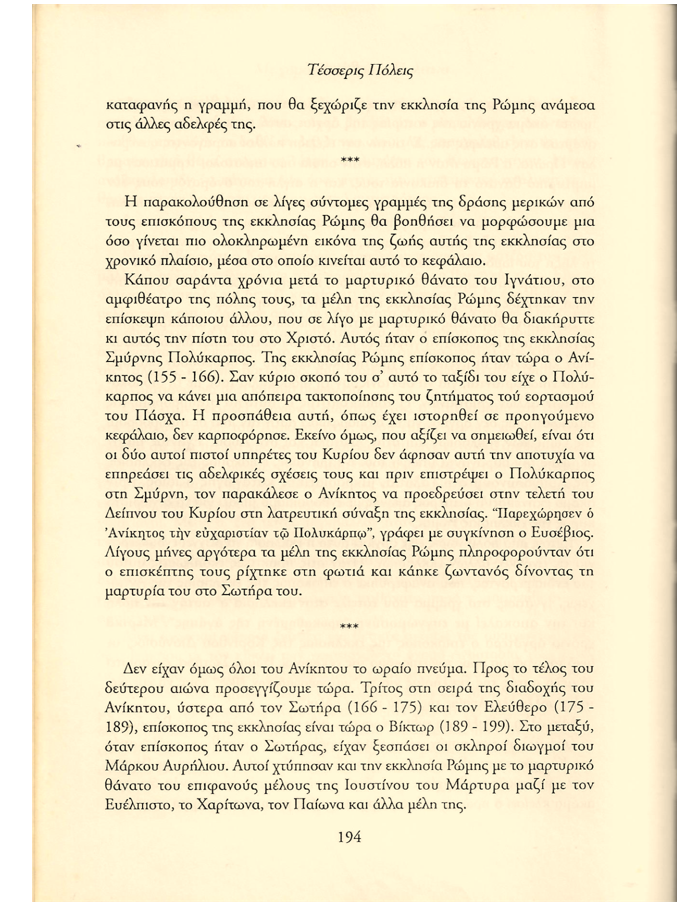 Τέσσερις Πόλεις

καταφανής η γραμμή, που θα ξεχώριζε την εκκλησία της Ρώμης ανάμεσα στις άλλες αδελφές της.

***

Η παρακολούθηση σε λίγες σύντομες γραμμές της δράσης μερικών από τους επισκόπους της εκκλησίας Ρώμης θα βοηθήσει να μορφώσουμε μια όσο γίνεται πιο ολοκληρωμένη εικόνα της ζωής αυτής της εκκλησίας στο χρονικό πλαίσιο, μέσα στο οποίο κινείται αυτό το κεφάλαιο.

Κάπου σαράντα χρόνια μετά το μαρτυρικό θάνατο του Ιγνάτιου, στο αμφιθέατρο της πόλης τους, τα μέλη της εκκλησίας Ρώμης δέχτηκαν την επίσκεψη κάποιου άλλου, που σε λίγο με μαρτυρικό θάνατο θα διακήρυττε κι αυτός την πίστη του στο Χριστό. Αυτός ήταν ο επίσκοπος της εκκλησίας Σμύρνης Πολύκαρπος. Της εκκλησίας Ρώμης επίσκοπος ήταν τώρα ο Ανίκητος (155 - 166). Σαν κύριο σκοπό του σ' αυτό το ταξίδι του είχε ο Πολύκαρπος να κάνει μια απόπειρα τακτοποίησης του ζητήματος τού εορτασμού του Πάσχα. Η προσπάθεια αυτή, όπως έχει ιστορηθεί σε προηγούμενο κεφάλαιο, δεν καρποφόρησε. Εκείνο όμως, που αξίζει να σημειωθεί, είναι ότι οι δύο αυτοί πιστοί υπηρέτες του Κυρίου δεν άφησαν αυτή την αποτυχία να επηρεάσει τις αδελφικές σχέσεις τους και πριν επιστρέψει ο Πολύκαρπος στη Σμύρνη, τον παρακάλεσε ο Ανίκητος να προεδρεύσει στην τελετή του Δείπνου του Κυρίου στη λατρευτική σύναξη της εκκλησίας. "Παρεχώρησεν ὁ Ἀνίκητος τὴν εὐχαριστίαν τῷ Πολυκάρπῳ", γράφει με συγκίνηση ο Ευσέβιος. Λίγους μήνες αργότερα τα μέλη της εκκλησίας Ρώμης πληροφορούνταν ότι ο επισκέπτης τους ρίχτηκε στη φωτιά και κάηκε ζωντανός δίνοντας τη μαρτυρία του στο Σωτήρα του.

***

Δεν είχαν όμως όλοι του Ανίκητου το ωραίο πνεύμα. Προς το τέλος του δεύτερου αιώνα προσεγγίζουμε τώρα. Τρίτος στη σειρά της διαδοχής του Ανίκητου, ύστερα από τον Σωτήρα (166 - 175) και τον Ελεύθερο (175 - 189), επίσκοπος της εκκλησίας είναι τώρα ο Βίκτωρ (189 - 199). Στο μεταξύ, όταν επίσκοπος ήταν ο Σωτήρας, είχαν ξεσπάσει οι σκληροί διωγμοί του Μάρκου Αυρήλιου. Αυτοί χτύπησαν και την εκκλησία Ρώμης με το μαρτυρικό θάνατο του επιφανούς μέλους της Ιουστίνου του Μάρτυρα μαζί με τον Ευέλπιστο, το Χαρίτωνα, τον Παίωνα και άλλα μέλη της.

194